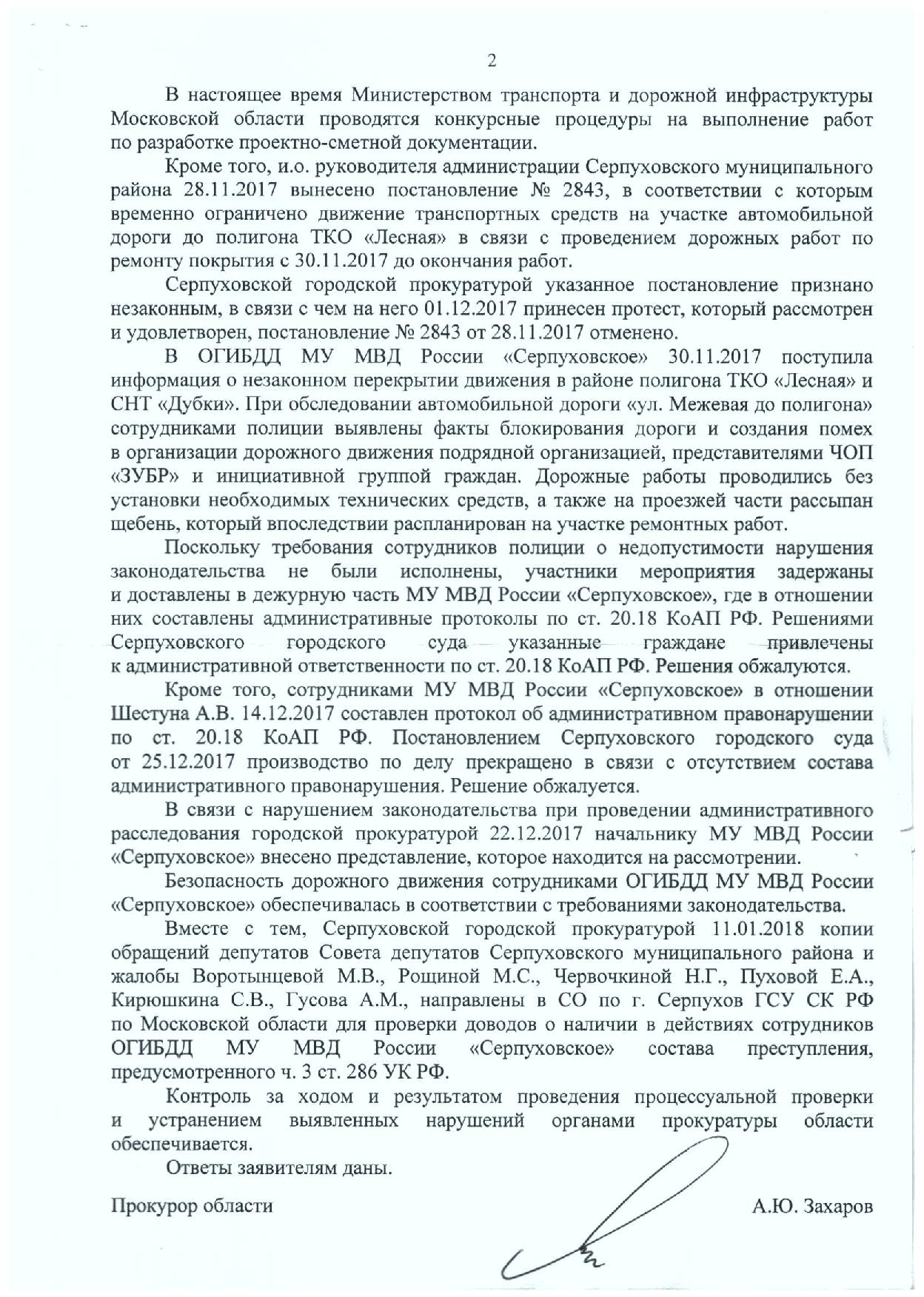 2

В настоящее время Министерством транспорта и дорожной инфраструктуры Московской области проводятся конкурсные процедуры на выполнение работ по разработке проектно-сметной документации.

Кроме того, и.о. руководителя администрации Серпуховского муниципального района 28.11.2017 вынесено постановление № 2843, в соответствии с которым временно ограничено движение транспортных средств на участке автомобильной дороги до полигона ТКО «Лесная» в связи с проведением дорожных работ по ремонту покрытия с 30.11.2017 до окончания работ.

Серпуховской городской прокуратурой указанное постановление признано незаконным, в связи с чем на него 01.12.2017 принесен протест, который рассмотрен и удовлетворен, постановление № 2843 от 28.11.2017 отменено.

В ОГИБДД МУ МВД России «Серпуховское» 30.11.2017 поступила информация о незаконном перекрытии движения в районе полигона ТКО «Лесная» и СНТ «Дубки». При обследовании автомобильной дороги «ул. Межевая до полигона» сотрудниками полиции выявлены факты блокирования дороги и создания помех в организации дорожного движения подрядной организацией, представителями ЧОП «ЗУБР» и инициативной группой граждан. Дорожные работы проводились без установки необходимых технических средств, а также на проезжей части рассыпан щебень, который впоследствии распланирован на участке ремонтных работ.

Поскольку требования сотрудников полиции о недопустимости нарушения законодательства не были исполнены, участники мероприятия задержаны и доставлены в дежурную часть МУ МВД России «Серпуховское», где в отношении них составлены административные протоколы по ст. 20.18 КоАП РФ. Решениями Серпуховского городского суда указанные граждане привлечены к административной ответственности по ст. 20.18 КоАП РФ. Решения обжалуются.

Кроме того, сотрудниками МУ МВД России «Серпуховское» в отношении Шестуна А.В. 14.12.2017 составлен протокол об административном правонарушении по ст. 20.18 КоАП РФ. Постановлением Серпуховского городского суда от 25.12.2017 производство по делу прекращено в связи с отсутствием состава административного правонарушения. Решение обжалуется.

В связи с нарушением законодательства при проведении административного расследования городской прокуратурой 22.12.2017 начальнику МУ МВД России «Серпуховское» внесено представление, которое находится на рассмотрении.

Безопасность дорожного движения сотрудниками ОГИБДД МУ МВД России «Серпуховское» обеспечивалась в соответствии с требованиями законодательства.

Вместе с тем, Серпуховской городской прокуратурой 11.01.2018 копии обращений депутатов Совета депутатов Серпуховского муниципального района и жалобы Воротынцевой М.В., Рощиной М.С., Червочкиной Н.Г., Пуховой Е.А., Кирюшкина С.В., Гусова А.М., направлены в СО по г. Серпухов ГСУ СК РФ по Московской области для проверки доводов о наличии в действиях сотрудников ОГИБДД МУ МВД России «Серпуховское» состава преступления, предусмотренного ч. 3 ст. 286 УК РФ.

Контроль за ходом и результатом проведения процессуальной проверки и устранением выявленных нарушений органами прокуратуры области обеспечивается.

Ответы заявителям даны.

Прокурор области А.Ю. Захаров